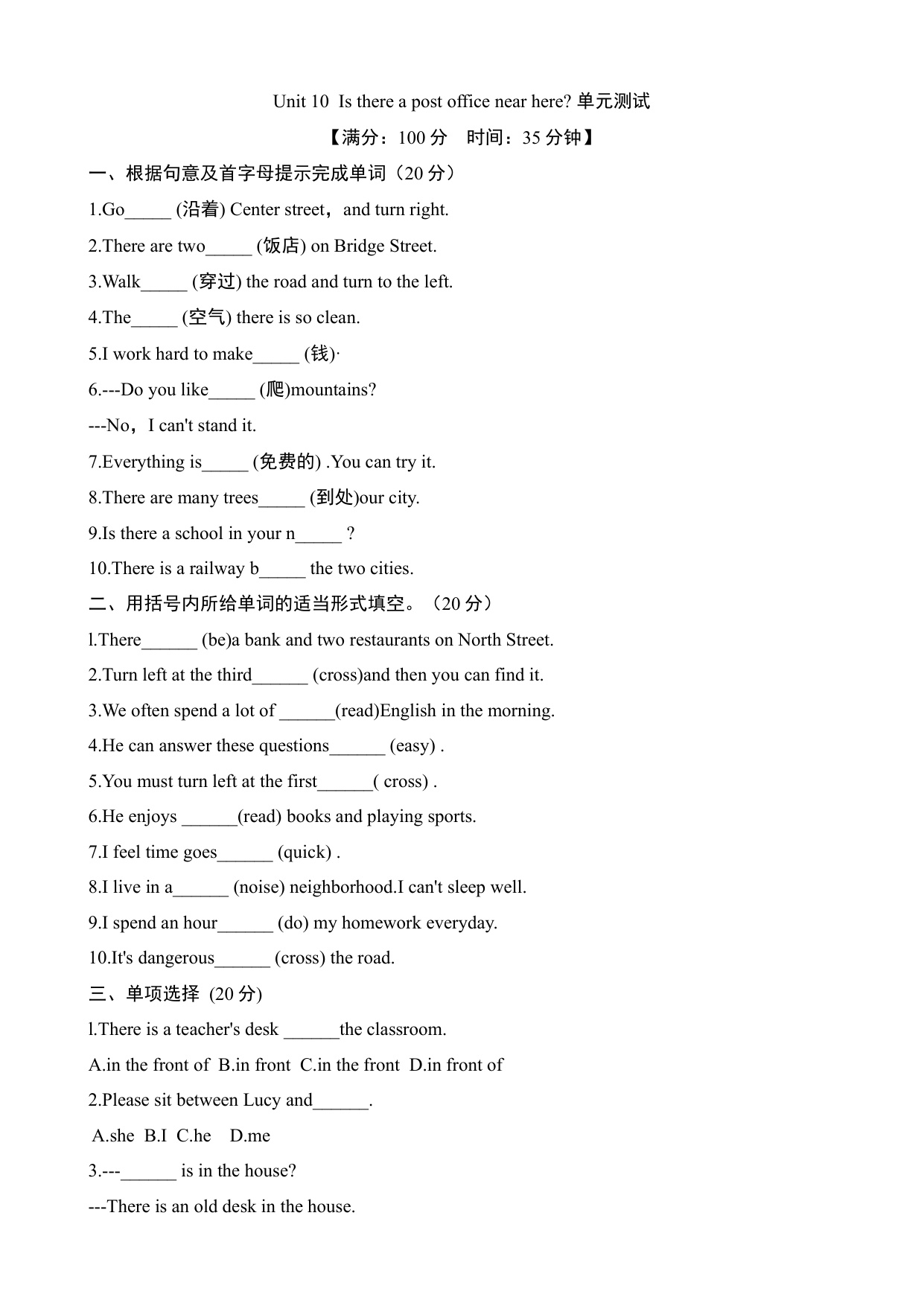 Unit 10 Is there a post office near here? 单元测试

【满分：100 分 时间：35 分钟】

一、根据句意及首字母提示完成单词（20 分）

1.Go_____ (沿着) Center street，and turn right.

2.There are two_____ (饭店) on Bridge Street.

3.Walk_____ (穿过) the road and turn to the left.

4.The_____ (空气) there is so clean.

5.I work hard to make_____ (钱)·

6.---Do you like_____ (爬)mountains?

---No，I can't stand it.

7.Everything is_____ (免费的) .You can try it.

8.There are many trees_____ (到处)our city.

9.Is there a school in your n_____ ?

10.There is a railway b_____ the two cities.

二、用括号内所给单词的适当形式填空。（20 分）

l.There______ (be)a bank and two restaurants on North Street.

2.Turn left at the third______ (cross)and then you can find it.

3.We often spend a lot of ______(read)English in the morning.

4.He can answer these questions______ (easy) .

5.You must turn left at the first______( cross) .

6.He enjoys ______(read) books and playing sports.

7.I feel time goes______ (quick) .

8.I live in a______ (noise) neighborhood.I can't sleep well.

9.I spend an hour______ (do) my homework everyday.

10.It's dangerous______ (cross) the road.

三、单项选择 (20 分)

l.There is a teacher's desk ______the classroom.

A.in the front of B.in front C.in the front D.in front of

2.Please sit between Lucy and______.

A.she B.I C.he D.me

3.---______ is in the house?

---There is an old desk in the house.